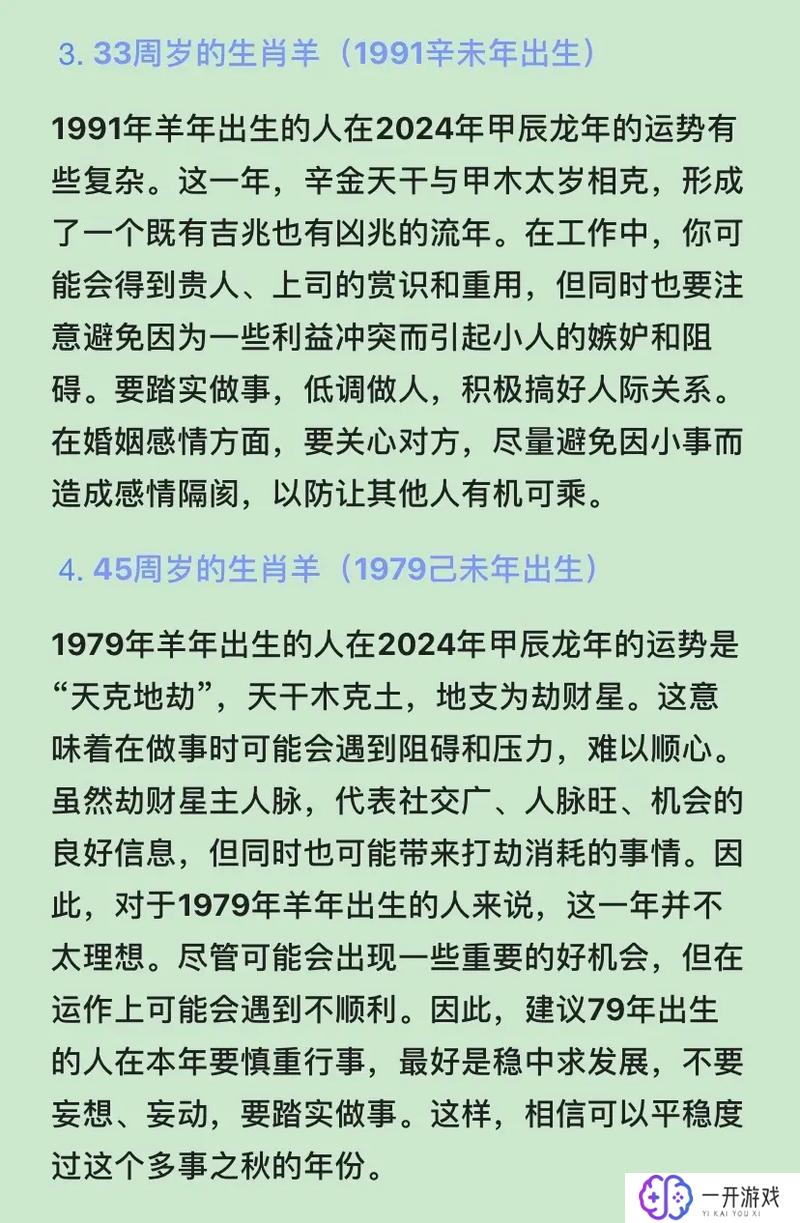 3. 33周岁的生肖羊（1991辛未年出生）

1991年羊年出生的人在2024年甲辰龙年的运势有些复杂。这一年，辛金天干与甲木太岁相克，形成了一个既有吉兆也有凶兆的流年。在工作中，你可能会得到贵人、上司的赏识和重用，但同时也要注意避免因为一些利益冲突而引起小人的嫉妒和阻碍。要踏实做事，低调做人，积极搞好人际关系。在婚姻感情方面，要关心对方，尽量避免因小事而造成感情隔阂，以防让其他人有机可乘。

4. 45周岁的生肖羊（1979己未年出生）

1979年羊年出生的人在2024年甲辰龙年的运势是“天克地劫”，天干木克土，地支为劫财星。这意味着在做事时可能会遇到阻碍和压力，难以顺心。虽然劫财星主人脉，代表社交广、人脉旺、机会的良好信息，但同时也可能带来打劫消耗的事情。因此，对于1979年羊年出生的人来说，这一年并不太理想。尽管可能会出现一些重要的好机会，但在运作上可能会遇到不顺利。因此，建议79年出生的人在本年要慎重行事，最好是稳中求发展，不要妄想、妄动，要踏实做事。这样，相信可以平稳度过这个多事之秋的年份。

一开游戏
YI KAI YOU XI